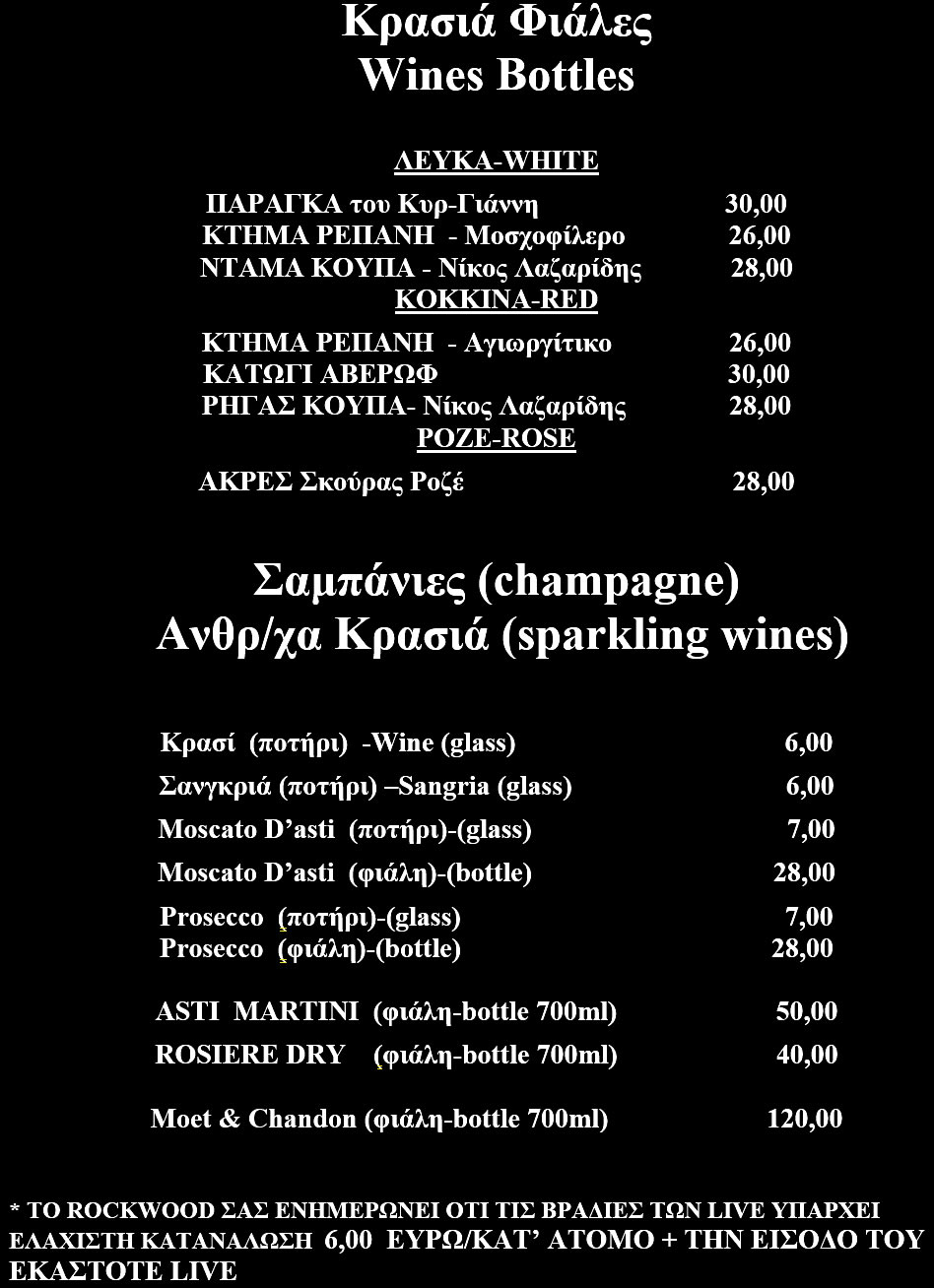 Κρασιά Φιάλες
Wines Bottles

ΛΕΥΚΑ-WHITE

ΠΑΡΑΓΚΑ του Κυρ-Γιάννη 30,00
ΚΤΗΜΑ ΡΕΠΑΝΗ - Μοσχοφίλερο 26,00
ΝΤΑΜΑ ΚΟΥΠΑ - Νίκος Λαζαρίδης 28,00

ΚΟΚΚΙΝΑ-RED

ΚΤΗΜΑ ΡΕΠΑΝΗ - Αγιωργίτικο 26,00
ΚΑΤΩΓΙ ΑΒΕΡΩΦ 30,00
ΡΗΓΑΣ ΚΟΥΠΑ- Νίκος Λαζαρίδης 28,00

ΡΟΖΕ-ROSE

ΑΚΡΕΣ Σκούρας Ροζέ 28,00

Σαμπάνιες (champagne)
Ανθρ/χα Κρασιά (sparkling wines)

Κρασί (ποτήρι) -Wine (glass) 6,00
Σανγκριά (ποτήρι) –Sangria (glass) 6,00
Moscato D’asti (ποτήρι)-(glass) 7,00
Moscato D’asti (φιάλη)-(bottle) 28,00
Prosecco (ποτήρι)-(glass) 7,00
Prosecco (φιάλη)-(bottle) 28,00

ASTI MARTINI (φιάλη-bottle 700ml) 50,00
ROSIERE DRY (φιάλη-bottle 700ml) 40,00

Moet & Chandon (φιάλη-bottle 700ml) 120,00

* ΤΟ ROCKWOOD ΣΑΣ ΕΝΗΜΕΡΩΝΕΙ ΟΤΙ ΤΙΣ ΒΡΑΔΙΕΣ ΤΩΝ LIVE ΥΠΑΡΧΕΙ ΕΛΑΧΙΣΤΗ ΚΑΤΑΝΑΛΩΣΗ 6,00 ΕΥΡΩ/ΚΑΤ’ ΑΤΟΜΟ + ΤΗΝ ΕΙΣΟΔΟ ΤΟΥ ΕΚΑΣΤΟΤΕ LIVE